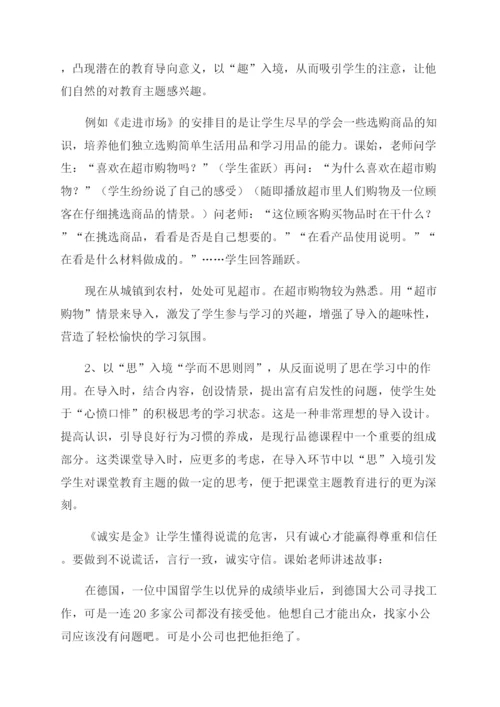 ，凸现潜在的教育导向意义，以“趣”入境，从而吸引学生的注意，让他们自然的对教育主题感兴趣。

例如《走进市场》的安排目的是让学生尽早的学会一些选购商品的知识，培养他们独立选购简单生活用品和学习用品的能力。课始，老师问学生：“喜欢在超市购物吗？”（学生雀跃）再问：“为什么喜欢在超市购物？”（学生纷纷说了自己的感受）（随即播放超市里人们购物及一位顾客在仔细挑选商品的情景。）问老师：“这位顾客购买物品时在干什么？”“在挑选商品，看看是否是自己想要的。”“在看产品使用说明。”“在看是什么材料做成的。”……学生回答踊跃。

现在从城镇到农村，处处可见超市。在超市购物较为熟悉。用“超市购物”情景来导入，激发了学生参与学习的兴趣，增强了导入的趣味性，营造了轻松愉快的学习氛围。

2、以“思”入境“学而不思则罔”，从反面说明了思在学习中的作用。在导入时，结合内容，创设情景，提出富有启发性的问题，使学生处于“心愤口悱”的积极思考的学习状态。这是一种非常理想的导入设计。提高认识，引导良好行为习惯的养成，是现行品德课程中一个重要的组成部分。这类课堂导入时，应更多的考虑，在导入环节中以“思”入境引发学生对课堂教育主题的做一定的思考，便于把课堂主题教育进行的更为深刻。

《诚实是金》让学生懂得说谎的危害，只有诚心才能赢得尊重和信任。要做到不说谎话，言行一致，诚实守信。课始老师讲述故事：

在德国，一位中国留学生以优异的成绩毕业后，到德国大公司寻找工作，可是一连20多家公司都没有接受他。他想自己才能出众，找家小公司应该没有问题吧。可是小公司也把他拒绝了。